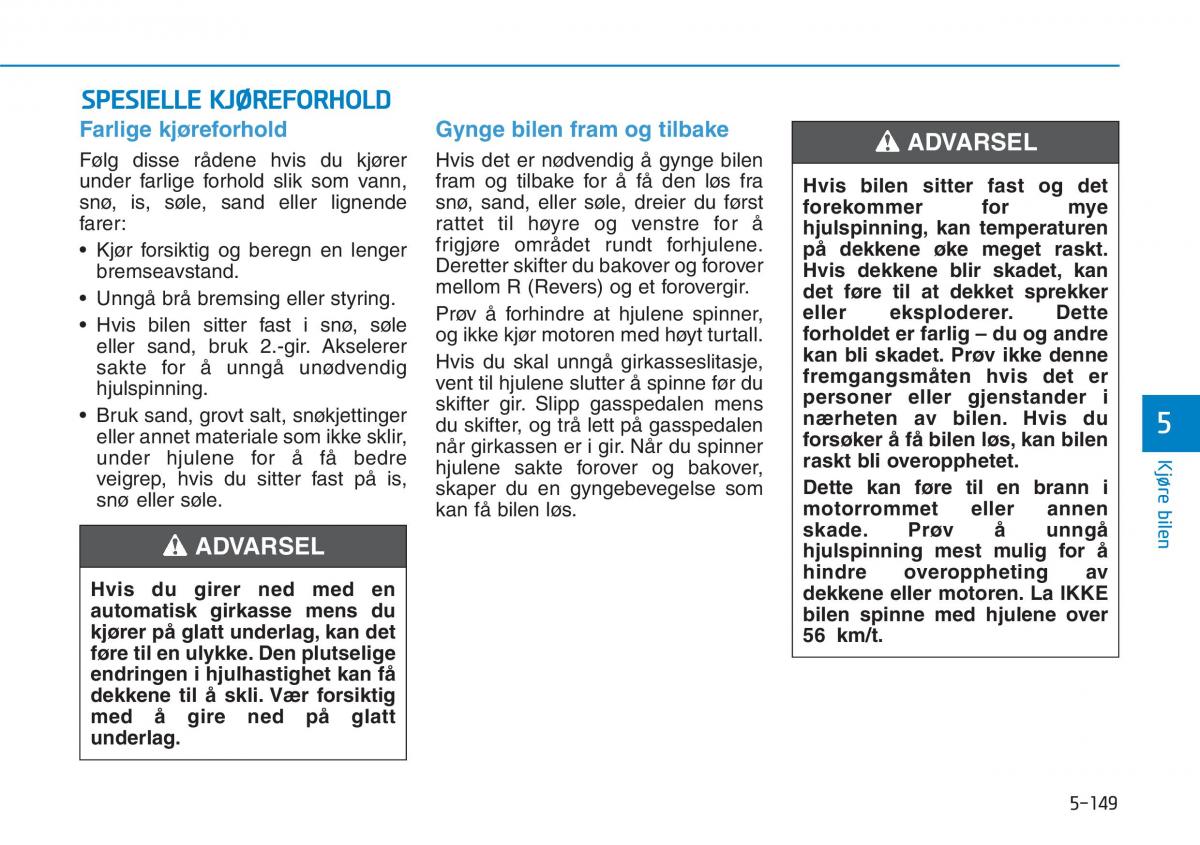 SPESIELLE KJØREFORHOLD

Farlige kjøreforhold

Følg disse rådene hvis du kjører under farlige forhold slik som vann, snø, is, søle, sand eller lignende farer:

• Kjør forsiktig og beregn en lenger bremseavstand.
• Unngå brå bremsing eller styring.
• Hvis bilen sitter fast i snø, søle eller sand, bruk 2.-gir. Akselerer sakte for å unngå unødvendig hjulspinning.
• Bruk sand, grovt salt, snøkjettinger eller annet materiale som ikke sklir, under hjulene for å få bedre veigrep, hvis du sitter fast på is, snø eller søle.

ADVARSEL

Hvis du girer ned med en automatisk girkasse mens du kjører på glatt underlag, kan det føre til en ulykke. Den plutselige endringen i hjulhastighet kan få dekkene til å skli. Vær forsiktig med å gire ned på glatt underlag.

Gynge bilen fram og tilbake

Hvis det er nødvendig å gynge bilen fram og tilbake for å få den løs fra snø, sand, eller søle, dreier du først rattet til høyre og venstre for å frigjøre området rundt forhjulene. Deretter skifter du bakover og forover mellom R (Revers) og et forovergir.

Prøv å forhindre at hjulene spinner, og ikke kjør motoren med høyt turtall.

Hvis du skal unngå girkasseslitasje, vent til hjulene slutter å spinne før du skifter gir. Slipp gasspedalen mens du skifter, og trå lett på gasspedalen når girkassen er i gir. Når du spinner hjulene sakte forover og bakover, skaper du en gyngebevegelse som kan få bilen løs.

ADVARSEL

Hvis bilen sitter fast og det forekommer for mye hjulspinning, kan temperaturen på dekkene øke meget raskt. Hvis dekkene blir skadet, kan det føre til at dekket sprekker eller eksploderer. Dette forholdet er farlig – du og andre kan bli skadet. Prøv ikke denne fremgangsmåten hvis det er personer eller gjenstander i nærheten av bilen. Hvis du forsøker å få bilen løs, kan bilen raskt bli overopphetet.

Dette kan føre til en brann i motorrommet eller annen skade. Prøv å unngå hjulspinning mest mulig for å hindre overoppheting av dekkene eller motoren. La IKKE bilen spinne med hjulene over 56 km/t.

5

Kjøre bilen

5-149